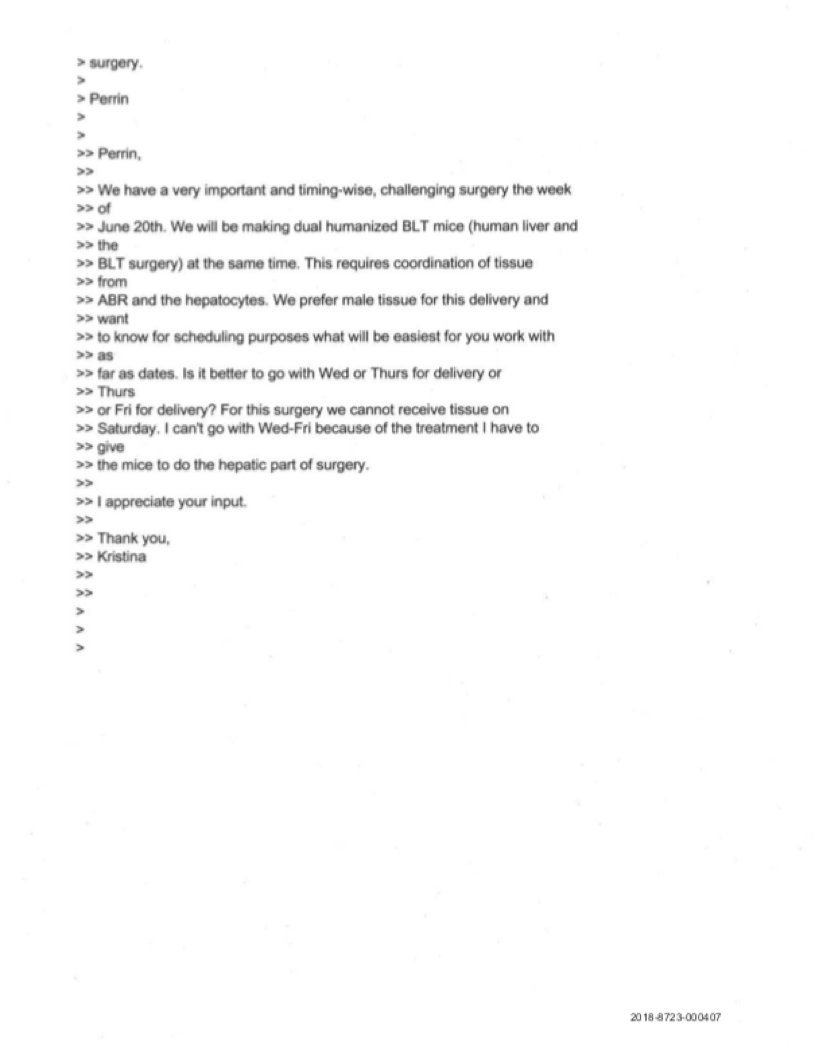 > surgery.
>
> Perrin
>
>
>> Perrin,
>>
>> We have a very important and timing-wise, challenging surgery the week
>> of
>> June 20th. We will be making dual humanized BLT mice (human liver and
>> the
>> BLT surgery) at the same time. This requires coordination of tissue
>> from
>> ABR and the hepatocytes. We prefer male tissue for this delivery and
>> want
>> to know for scheduling purposes what will be easiest for you work with
>> as
>> far as dates. Is it better to go with Wed or Thurs for delivery or
>> Thurs
>> or Fri for delivery? For this surgery we cannot receive tissue on
>> Saturday. I can't go with Wed-Fri because of the treatment I have to
>> give
>> the mice to do the hepatic part of surgery.
>>
>> I appreciate your input.
>>
>> Thank you,
>> Kristina
>>
>>
>
>
>

2018-8723-000407